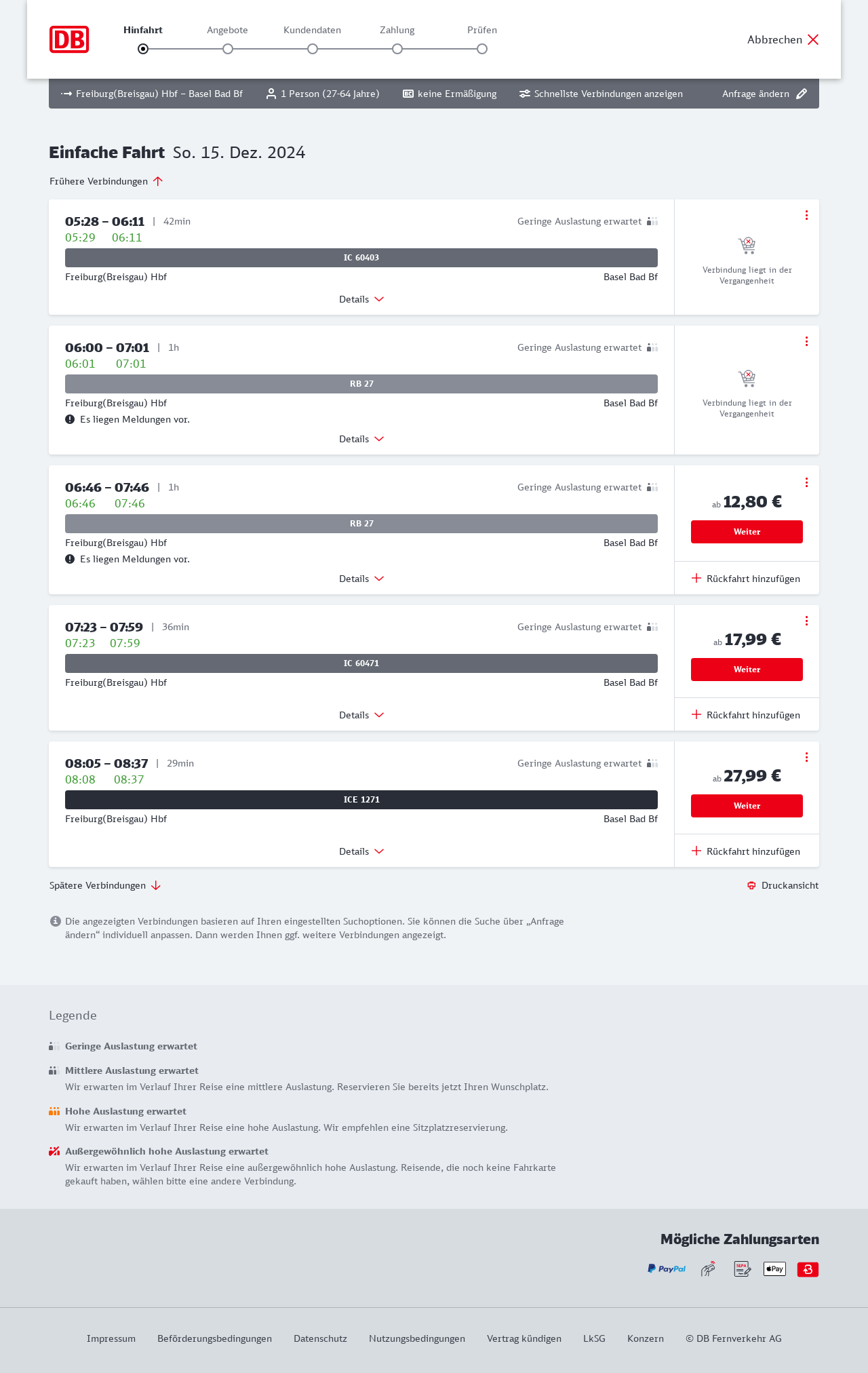 DB

Hinfahrt Angebote Kundendaten Zahlung Prüfen

Abbrechen

Freiburg(Breisgau) Hbf – Basel Bad Bf 1 Person (27-64 Jahre) BC keine Ermäßigung Schnellste Verbindungen anzeigen Anfrage ändern

Einfache Fahrt So. 15. Dez. 2024

Frühere Verbindungen

05:28 – 06:11 | 42min
Geringe Auslastung erwartet
05:29 06:11
IC 60403
Freiburg(Breisgau) Hbf Basel Bad Bf
Details
Verbindung liegt in der Vergangenheit

06:00 – 07:01 | 1h
Geringe Auslastung erwartet
06:01 07:01
RB 27
Freiburg(Breisgau) Hbf Basel Bad Bf
Es liegen Meldungen vor.
Details
Verbindung liegt in der Vergangenheit

06:46 – 07:46 | 1h
Geringe Auslastung erwartet
06:46 07:46
RB 27
Freiburg(Breisgau) Hbf Basel Bad Bf
Es liegen Meldungen vor.
Details
ab 12,80 €
Weiter
Rückfahrt hinzufügen

07:23 – 07:59 | 36min
Geringe Auslastung erwartet
07:23 07:59
IC 60471
Freiburg(Breisgau) Hbf Basel Bad Bf
Details
ab 17,99 €
Weiter
Rückfahrt hinzufügen

08:05 – 08:37 | 29min
Geringe Auslastung erwartet
08:08 08:37
ICE 1271
Freiburg(Breisgau) Hbf Basel Bad Bf
Details
ab 27,99 €
Weiter
Rückfahrt hinzufügen

Spätere Verbindungen
Druckansicht

Die angezeigten Verbindungen basieren auf Ihren eingestellten Suchoptionen. Sie können die Suche über „Anfrage ändern“ individuell anpassen. Dann werden Ihnen ggf. weitere Verbindungen angezeigt.

Legende

Geringe Auslastung erwartet

Mittlere Auslastung erwartet
Wir erwarten im Verlauf Ihrer Reise eine mittlere Auslastung. Reservieren Sie bereits jetzt Ihren Wunschplatz.

Hohe Auslastung erwartet
Wir erwarten im Verlauf Ihrer Reise eine hohe Auslastung. Wir empfehlen eine Sitzplatzreservierung.

Außergewöhnlich hohe Auslastung erwartet
Wir erwarten im Verlauf Ihrer Reise eine außergewöhnlich hohe Auslastung. Reisende, die noch keine Fahrkarte gekauft haben, wählen bitte eine andere Verbindung.

Mögliche Zahlungsarten

PayPal SEPA Pay

Impressum Beförderungsbedingungen Datenschutz Nutzungsbedingungen Vertrag kündigen LkSG Konzern © DB Fernverkehr AG